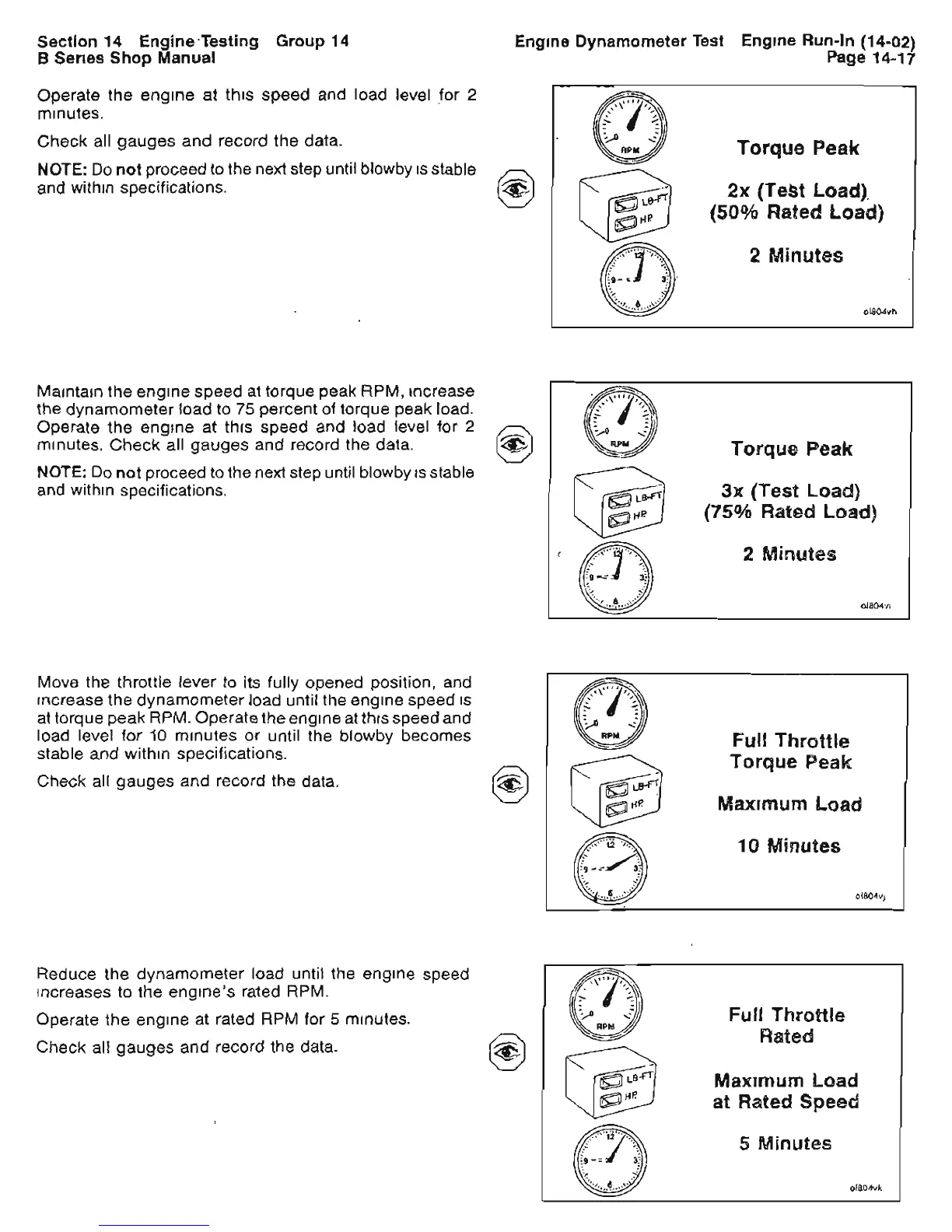 Section 14 Engine Testing Group 14
B Series Shop Manual

Engine Dynamometer Test Engine Run-In (14-02)
Page 14-17

Operate the engine at this speed and load level for 2 minutes.

Check all gauges and record the data.

NOTE: Do not proceed to the next step until blowby is stable and within specifications.

RPM
LB-FT
HP
12
9
3
6

Torque Peak

2x (Test Load)
(50% Rated Load)

2 Minutes

ol804vh

Maintain the engine speed at torque peak RPM, increase the dynamometer load to 75 percent of torque peak load. Operate the engine at this speed and load level for 2 minutes. Check all gauges and record the data.

NOTE: Do not proceed to the next step until blowby is stable and within specifications.

RPM
LB-FT
HP
12
9
3
6

Torque Peak

3x (Test Load)
(75% Rated Load)

2 Minutes

ol804vi

Move the throttle lever to its fully opened position, and increase the dynamometer load until the engine speed is at torque peak RPM. Operate the engine at this speed and load level for 10 minutes or until the blowby becomes stable and within specifications.

Check all gauges and record the data.

RPM
LB-FT
HP
12
9
3
6

Full Throttle
Torque Peak

Maximum Load

10 Minutes

ol804vj

Reduce the dynamometer load until the engine speed increases to the engine's rated RPM.

Operate the engine at rated RPM for 5 minutes.

Check all gauges and record the data.

RPM
LB-FT
HP
12
9
3
6

Full Throttle
Rated

Maximum Load
at Rated Speed

5 Minutes

ol804vk